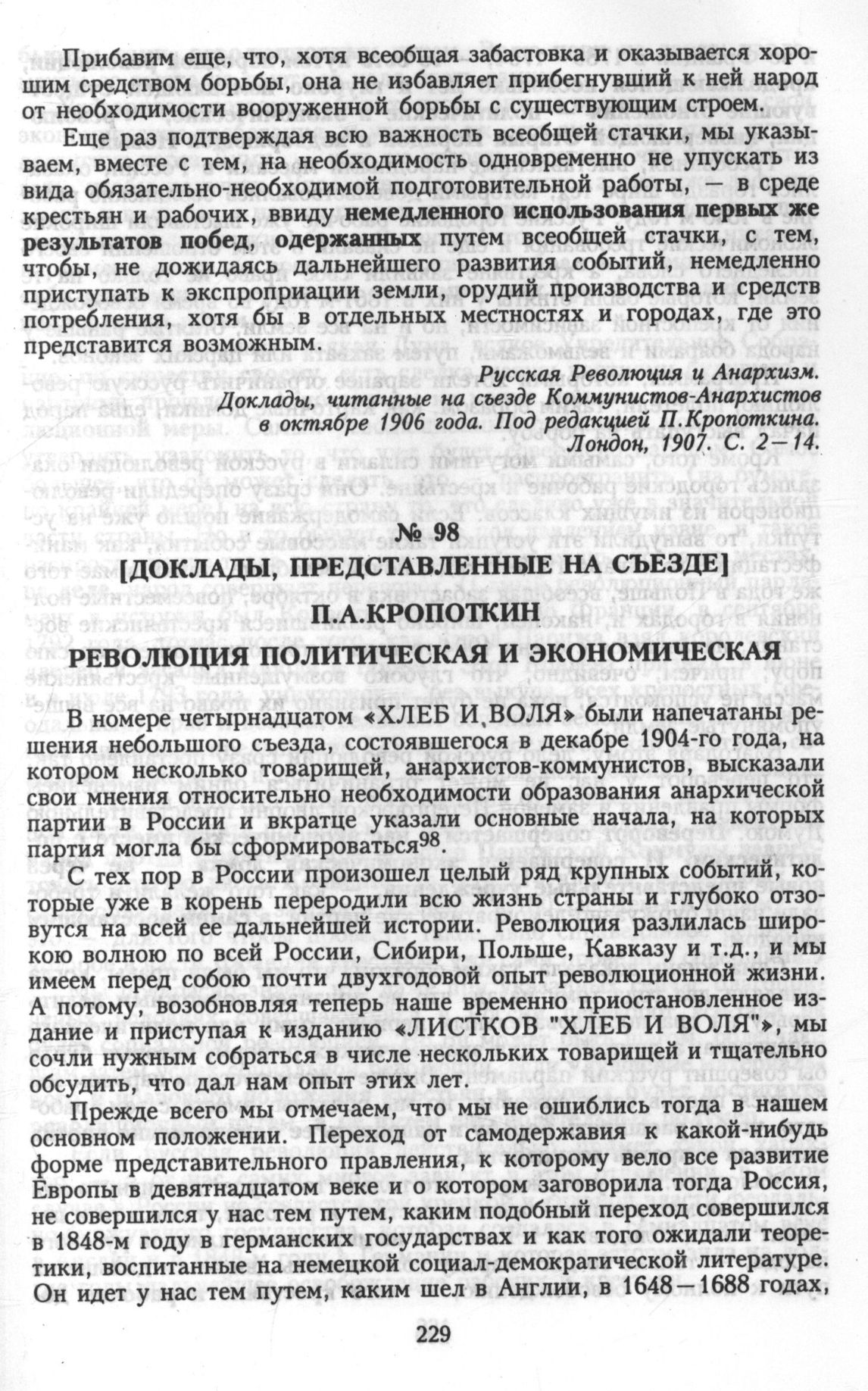 Прибавим еще, что, хотя всеобщая забастовка и оказывается хорошим средством борьбы, она не избавляет прибегнувший к ней народ от необходимости вооруженной борьбы с существующим строем.

Еще раз подтверждая всю важность всеобщей стачки, мы указываем, вместе с тем, на необходимость одновременно не упускать из вида обязательно-необходимой подготовительной работы, — в среде крестьян и рабочих, ввиду немедленного использования первых же результатов побед, одержанных путем всеобщей стачки, с тем, чтобы, не дожидаясь дальнейшего развития событий, немедленно приступать к экспроприации земли, орудий производства и средств потребления, хотя бы в отдельных местностях и городах, где это представится возможным.

Русская Революция и Анархизм. Доклады, читанные на съезде Коммунистов-Анархистов в октябре 1906 года. Под редакцией П.Кропоткина. Лондон, 1907. С. 2—14.

№ 98

[ДОКЛАДЫ, ПРЕДСТАВЛЕННЫЕ НА СЪЕЗДЕ]

П.А.КРОПОТКИН

РЕВОЛЮЦИЯ ПОЛИТИЧЕСКАЯ И ЭКОНОМИЧЕСКАЯ

В номере четырнадцатом «ХЛЕБ И ВОЛЯ» были напечатаны решения небольшого съезда, состоявшегося в декабре 1904-го года, на котором несколько товарищей, анархистов-коммунистов, высказали свои мнения относительно необходимости образования анархической партии в России и вкратце указали основные начала, на которых партия могла бы сформироваться$^{98}$.

С тех пор в России произошел целый ряд крупных событий, которые уже в корень переродили всю жизнь страны и глубоко отзовутся на всей ее дальнейшей истории. Революция разлилась широкою волною по всей России, Сибири, Польше, Кавказу и т.д., и мы имеем перед собою почти двухгодовой опыт революционной жизни. А потому, возобновляя теперь наше временно приостановленное издание и приступая к изданию «ЛИСТКОВ "ХЛЕБ И ВОЛЯ"», мы сочли нужным собраться в числе нескольких товарищей и тщательно обсудить, что дал нам опыт этих лет.

Прежде всего мы отмечаем, что мы не ошиблись тогда в нашем основном положении. Переход от самодержавия к какой-нибудь форме представительного правления, к которому вело все развитие Европы в девятнадцатом веке и о котором заговорила тогда Россия, не совершился у нас тем путем, каким подобный переход совершился в 1848-м году в германских государствах и как того ожидали теоретики, воспитанные на немецкой социал-демократической литературе. Он идет у нас тем путем, каким шел в Англии, в 1648—1688 годах,

229